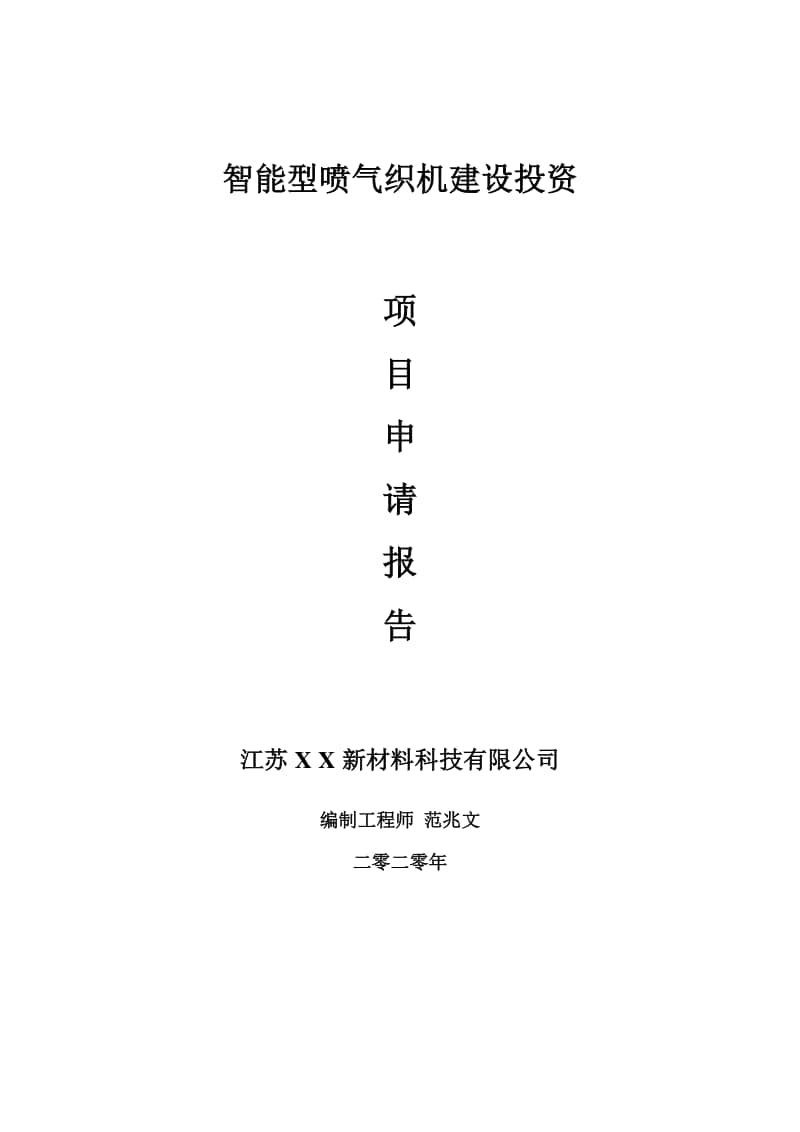 智能型喷气织机建设投资

项

目

申

请

报

告

江苏 X X 新材料科技有限公司

编制工程师 范兆文

二零二零年